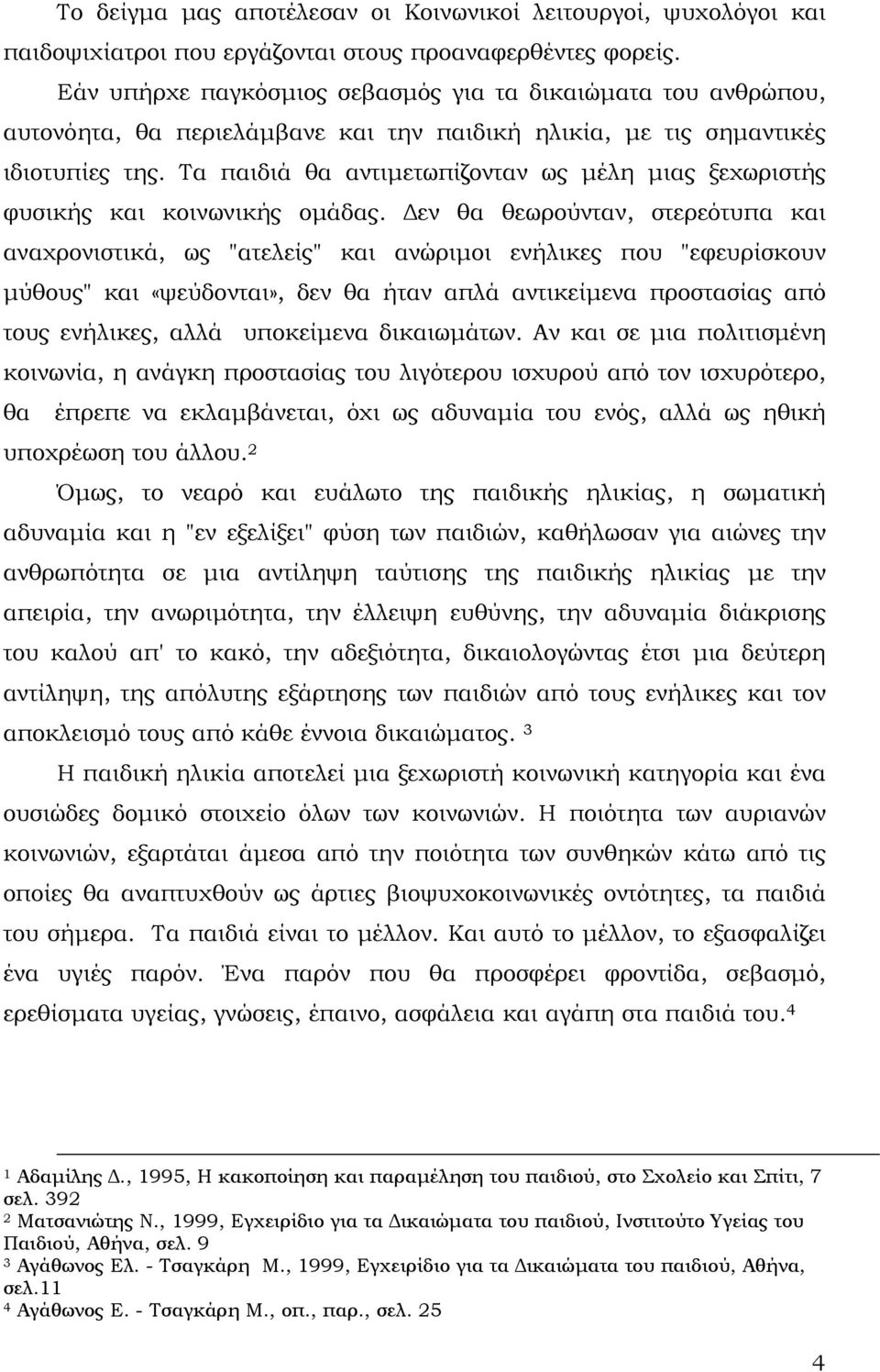 Το δείγμα μας αποτέλεσαν οι Κοινωνικοί λειτουργοί, ψυχολόγοι και παιδοψυχίατροι που εργάζονται στους προαναφερθέντες φορείς.

Εάν υπήρχε παγκόσμιος σεβασμός για τα δικαιώματα του ανθρώπου, αυτονόητα, θα περιελάμβανε και την παιδική ηλικία, με τις σημαντικές ιδιοτυπίες της. Τα παιδιά θα αντιμετωπίζονταν ως μέλη μιας ξεχωριστής φυσικής και κοινωνικής ομάδας. Δεν θα θεωρούνταν, στερεότυπα και αναχρονιστικά, ως "ατελείς" και ανώριμοι ενήλικες που "εφευρίσκουν μύθους" και «ψεύδονται», δεν θα ήταν απλά αντικείμενα προστασίας από τους ενήλικες, αλλά υποκείμενα δικαιωμάτων. Αν και σε μια πολιτισμένη κοινωνία, η ανάγκη προστασίας του λιγότερου ισχυρού από τον ισχυρότερο, θα έπρεπε να εκλαμβάνεται, όχι ως αδυναμία του ενός, αλλά ως ηθική υποχρέωση του άλλου.$^2$

Όμως, το νεαρό και ευάλωτο της παιδικής ηλικίας, η σωματική αδυναμία και η "εν εξελίξει" φύση των παιδιών, καθήλωσαν για αιώνες την ανθρωπότητα σε μια αντίληψη ταύτισης της παιδικής ηλικίας με την απειρία, την ανωριμότητα, την έλλειψη ευθύνης, την αδυναμία διάκρισης του καλού απ' το κακό, την αδεξιότητα, δικαιολογώντας έτσι μια δεύτερη αντίληψη, της απόλυτης εξάρτησης των παιδιών από τους ενήλικες και τον αποκλεισμό τους από κάθε έννοια δικαιώματος. $^3$

Η παιδική ηλικία αποτελεί μια ξεχωριστή κοινωνική κατηγορία και ένα ουσιώδες δομικό στοιχείο όλων των κοινωνιών. Η ποιότητα των αυριανών κοινωνιών, εξαρτάται άμεσα από την ποιότητα των συνθηκών κάτω από τις οποίες θα αναπτυχθούν ως άρτιες βιοψυχοκοινωνικές οντότητες, τα παιδιά του σήμερα. Τα παιδιά είναι το μέλλον. Και αυτό το μέλλον, το εξασφαλίζει ένα υγιές παρόν. Ένα παρόν που θα προσφέρει φροντίδα, σεβασμό, ερεθίσματα υγείας, γνώσεις, έπαινο, ασφάλεια και αγάπη στα παιδιά του.$^4$

$^1$ Αδαμίλης Δ., 1995, Η κακοποίηση και παραμέληση του παιδιού, στο Σχολείο και Σπίτι, 7 σελ. 392
$^2$ Ματσανιώτης Ν., 1999, Εγχειρίδιο για τα Δικαιώματα του παιδιού, Ινστιτούτο Υγείας του Παιδιού, Αθήνα, σελ. 9
$^3$ Αγάθωνος Ελ. - Τσαγκάρη Μ., 1999, Εγχειρίδιο για τα Δικαιώματα του παιδιού, Αθήνα, σελ.11
$^4$ Αγάθωνος Ε. - Τσαγκάρη Μ., οπ., παρ., σελ. 25

4